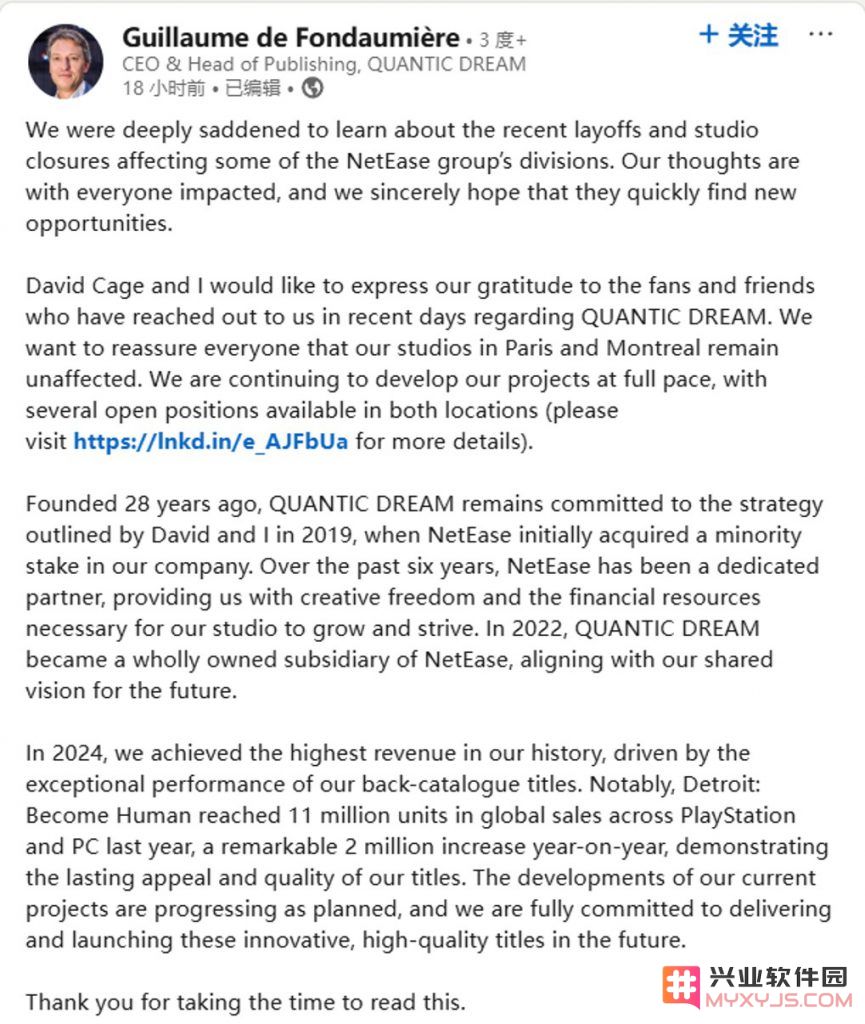 Guillaume de Fondaumière • 3 度+
CEO & Head of Publishing, QUANTIC DREAM
18 小时前 • 已编辑 •

+ 关注 ···

We were deeply saddened to learn about the recent layoffs and studio closures affecting some of the NetEase group's divisions. Our thoughts are with everyone impacted, and we sincerely hope that they quickly find new opportunities.

David Cage and I would like to express our gratitude to the fans and friends who have reached out to us in recent days regarding QUANTIC DREAM. We want to reassure everyone that our studios in Paris and Montreal remain unaffected. We are continuing to develop our projects at full pace, with several open positions available in both locations (please visit https://lnkd.in/e_AJFbUa for more details).

Founded 28 years ago, QUANTIC DREAM remains committed to the strategy outlined by David and I in 2019, when NetEase initially acquired a minority stake in our company. Over the past six years, NetEase has been a dedicated partner, providing us with creative freedom and the financial resources necessary for our studio to grow and strive. In 2022, QUANTIC DREAM became a wholly owned subsidiary of NetEase, aligning with our shared vision for the future.

In 2024, we achieved the highest revenue in our history, driven by the exceptional performance of our back-catalogue titles. Notably, Detroit: Become Human reached 11 million units in global sales across PlayStation and PC last year, a remarkable 2 million increase year-on-year, demonstrating the lasting appeal and quality of our titles. The developments of our current projects are progressing as planned, and we are fully committed to delivering and launching these innovative, high-quality titles in the future.

Thank you for taking the time to read this.

兴业软件园
MYXYJS.COM